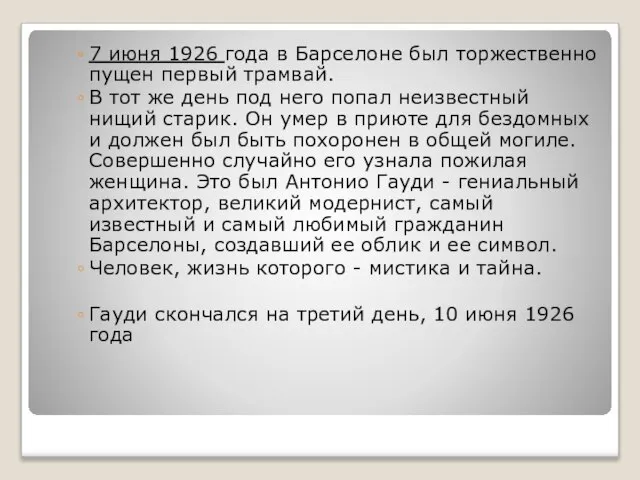 7 июня 1926 года в Барселоне был торжественно пущен первый трамвай.

В тот же день под него попал неизвестный нищий старик. Он умер в приюте для бездомных и должен был быть похоронен в общей могиле. Совершенно случайно его узнала пожилая женщина. Это был Антонио Гауди - гениальный архитектор, великий модернист, самый известный и самый любимый гражданин Барселоны, создавший ее облик и ее символ.

Человек, жизнь которого - мистика и тайна.

Гауди скончался на третий день, 10 июня 1926 года